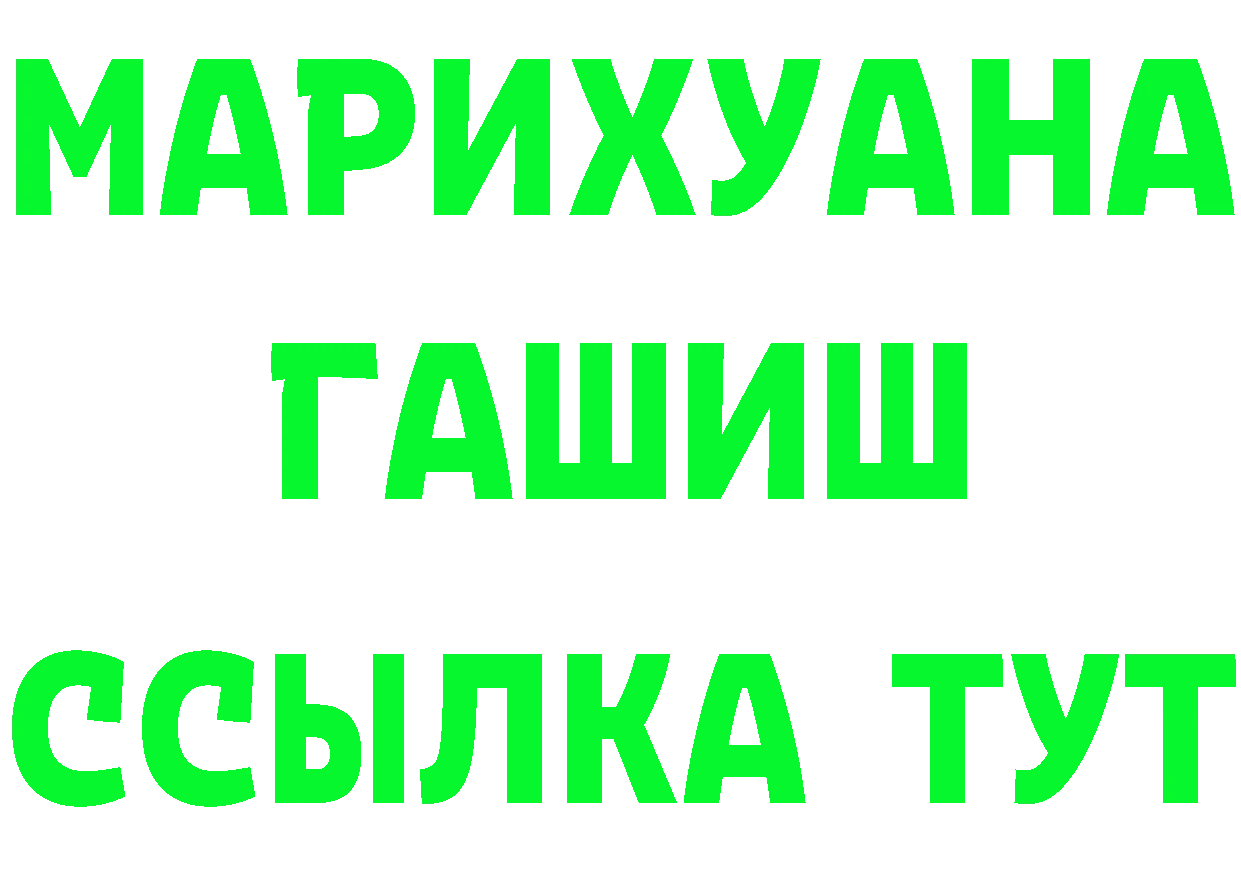 МАРИХУАНА
ГАШИШ
ССЫЛКА ТУТ